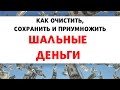 КАК ОЧИСТИТЬ,
СОХРАНИТЬ И ПРИУМНОЖИТЬ
ШАЛЬНЫЕ
ДЕНЬГИ